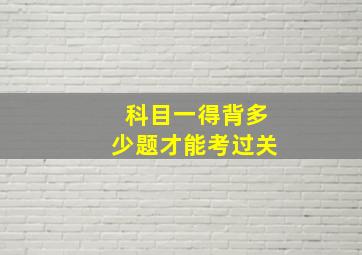 科目一得背多少题才能考过关